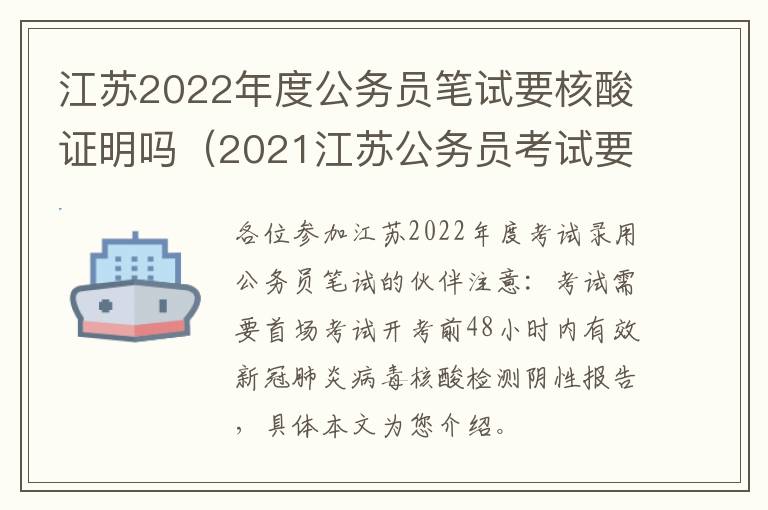 江苏2022年度公务员笔试要核酸证明吗（2021江苏公务员考试要

各位参加江苏2022年度考试录用公务员笔试的伙伴注意：考试需要首场考试开考前48小时内有效新冠肺炎病毒核酸检测阴性报告，具体本文为您介绍。